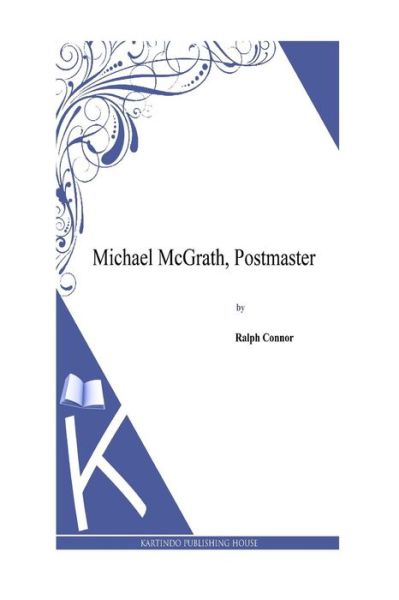 Michael McGrath, Postmaster

by

Ralph Connor

K

KARTINDO PUBLISHING HOUSE